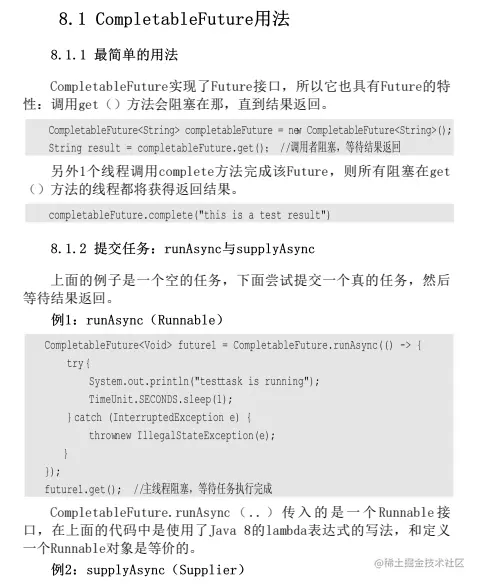 8.1 CompletableFuture用法

8.1.1 最简单的用法

CompletableFuture实现了Future接口，所以它也具有Future的特性：调用get（）方法会阻塞在那，直到结果返回。

CompletableFuture<String> completableFuture = new CompletableFuture<String>();
String result = completableFuture.get(); //调用者阻塞，等待结果返回

另外1个线程调用complete方法完成该Future，则所有阻塞在get（）方法的线程都将获得返回结果。

completableFuture.complete("this is a test result")

8.1.2 提交任务：runAsync与supplyAsync

上面的例子是一个空的任务，下面尝试提交一个真的任务，然后等待结果返回。

例1：runAsync（Runnable）

CompletableFuture<Void> future1 = CompletableFuture.runAsync(() -> {
    try{
        System.out.println("testtask is running");
        TimeUnit.SECONDS.sleep(1);
    }catch (InterruptedException e) {
        thrownew IllegalStateException(e);
    }
});
future1.get(); //主线程阻塞，等待任务执行完成

CompletableFuture.runAsync（..）传入的是一个Runnable接口，在上面的代码中是使用了Java 8的lambda表达式的写法，和定义一个Runnable对象是等价的。

例2：supplyAsync（Supplier）

@稀土掘金技术社区